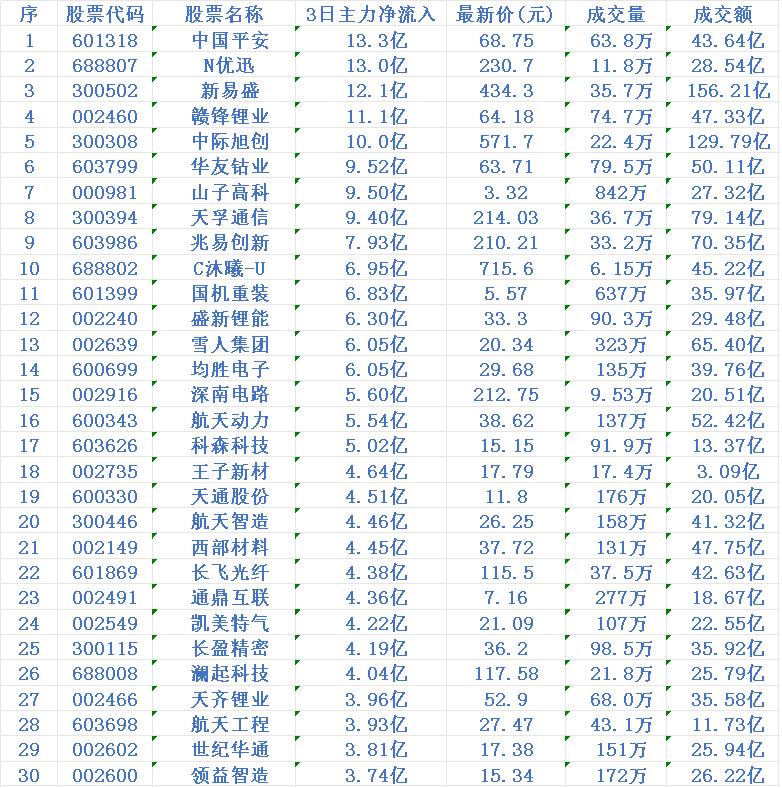 | 序 | 股票代码 | 股票名称 | 3日主力净流入 | 最新价(元) | 成交量 | 成交额 |
|---|---|---|---|---|---|---|
| 1 | 601318 | 中国平安 | 13.3亿 | 68.75 | 63.8万 | 43.64亿 |
| 2 | 688807 | N优迅 | 13.0亿 | 230.7 | 11.8万 | 28.54亿 |
| 3 | 300502 | 新易盛 | 12.1亿 | 434.3 | 35.7万 | 156.21亿 |
| 4 | 002460 | 赣锋锂业 | 11.1亿 | 64.18 | 74.7万 | 47.33亿 |
| 5 | 300308 | 中际旭创 | 10.0亿 | 571.7 | 22.4万 | 129.79亿 |
| 6 | 603799 | 华友钴业 | 9.52亿 | 63.71 | 79.5万 | 50.11亿 |
| 7 | 000981 | 山子高科 | 9.50亿 | 3.32 | 842万 | 27.32亿 |
| 8 | 300394 | 天孚通信 | 9.40亿 | 214.03 | 36.7万 | 79.14亿 |
| 9 | 603986 | 兆易创新 | 7.93亿 | 210.21 | 33.2万 | 70.35亿 |
| 10 | 688802 | C沐曦-U | 6.95亿 | 715.6 | 6.15万 | 45.22亿 |
| 11 | 601399 | 国机重装 | 6.83亿 | 5.57 | 637万 | 35.97亿 |
| 12 | 002240 | 盛新锂能 | 6.30亿 | 33.3 | 90.3万 | 29.48亿 |
| 13 | 002639 | 雪人集团 | 6.05亿 | 20.34 | 323万 | 65.40亿 |
| 14 | 600699 | 均胜电子 | 6.05亿 | 29.68 | 135万 | 39.76亿 |
| 15 | 002916 | 深南电路 | 5.60亿 | 212.75 | 9.53万 | 20.51亿 |
| 16 | 600343 | 航天动力 | 5.54亿 | 38.62 | 137万 | 52.42亿 |
| 17 | 603626 | 科森科技 | 5.02亿 | 15.15 | 91.9万 | 13.37亿 |
| 18 | 002735 | 王子新材 | 4.64亿 | 17.79 | 17.4万 | 3.09亿 |
| 19 | 600330 | 天通股份 | 4.51亿 | 11.8 | 176万 | 20.05亿 |
| 20 | 300446 | 航天智造 | 4.46亿 | 26.25 | 158万 | 41.32亿 |
| 21 | 002149 | 西部材料 | 4.45亿 | 37.72 | 131万 | 47.75亿 |
| 22 | 601869 | 长飞光纤 | 4.38亿 | 115.5 | 37.5万 | 42.63亿 |
| 23 | 002491 | 通鼎互联 | 4.36亿 | 7.16 | 277万 | 18.67亿 |
| 24 | 002549 | 凯美特气 | 4.22亿 | 21.09 | 107万 | 22.55亿 |
| 25 | 300115 | 长盈精密 | 4.19亿 | 36.2 | 98.5万 | 35.92亿 |
| 26 | 688008 | 澜起科技 | 4.04亿 | 117.58 | 21.8万 | 25.79亿 |
| 27 | 002466 | 天齐锂业 | 3.96亿 | 52.9 | 68.0万 | 35.58亿 |
| 28 | 603698 | 航天工程 | 3.93亿 | 27.47 | 43.1万 | 11.73亿 |
| 29 | 002602 | 世纪华通 | 3.81亿 | 17.38 | 151万 | 25.94亿 |
| 30 | 002600 | 领益智造 | 3.74亿 | 15.34 | 172万 | 26.22亿 |